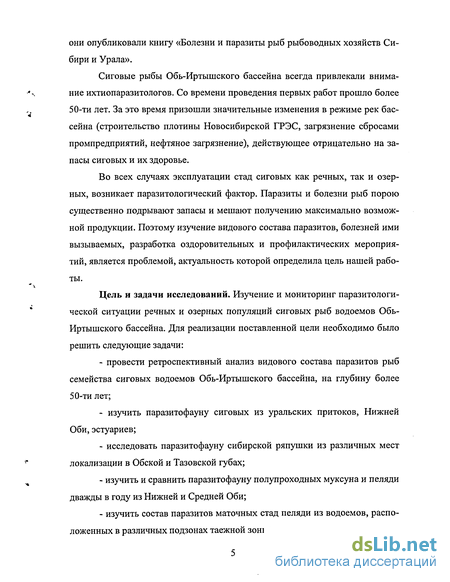 они опубликовали книгу «Болезни и паразиты рыб рыбоводных хозяйств Сибири и Урала».

Сиговые рыбы Обь-Иртышского бассейна всегда привлекали внимание ихтиопаразитологов. Со времени проведения первых работ прошло более 50-ти лет. За это время призошли значительные изменения в режиме рек бассейна (строительство плотины Новосибирской ГРЭС, загрязнение сбросами промпредприятий, нефтяное загрязнение), действующее отрицательно на запасы сиговых и их здоровье.

Во всех случаях эксплуатации стад сиговых как речных, так и озерных, возникает паразитологический фактор. Паразиты и болезни рыб порою существенно подрывают запасы и мешают получению максимально возможной продукции. Поэтому изучение видового состава паразитов, болезней ими вызываемых, разработка оздоровительных и профилактических мероприятий, является проблемой, актуальность которой определила цель нашей работы.

Цель и задачи исследований. Изучение и мониторинг паразитологической ситуации речных и озерных популяций сиговых рыб водоемов Обь-Иртышского бассейна. Для реализации поставленной цели необходимо было решить следующие задачи:

- провести ретроспективный анализ видового состава паразитов рыб семейства сиговых водоемов Обь-Иртышского бассейна, на глубину более 50-ти лет;

- изучить паразитофауну сиговых из уральских притоков, Нижней Оби, эстуариев;

- исследовать паразитофауну сибирской ряпушки из различных мест локализации в Обской и Тазовской губах;

- изучить и сравнить паразитофауну полупроходных муксуна и пеляди дважды в году из Нижней и Средней Оби;

- изучить состав паразитов маточных стад пеляди из водоемов, расположенных в различных подзонах таежной зон

5

dsLib.net
библиотека диссертаций